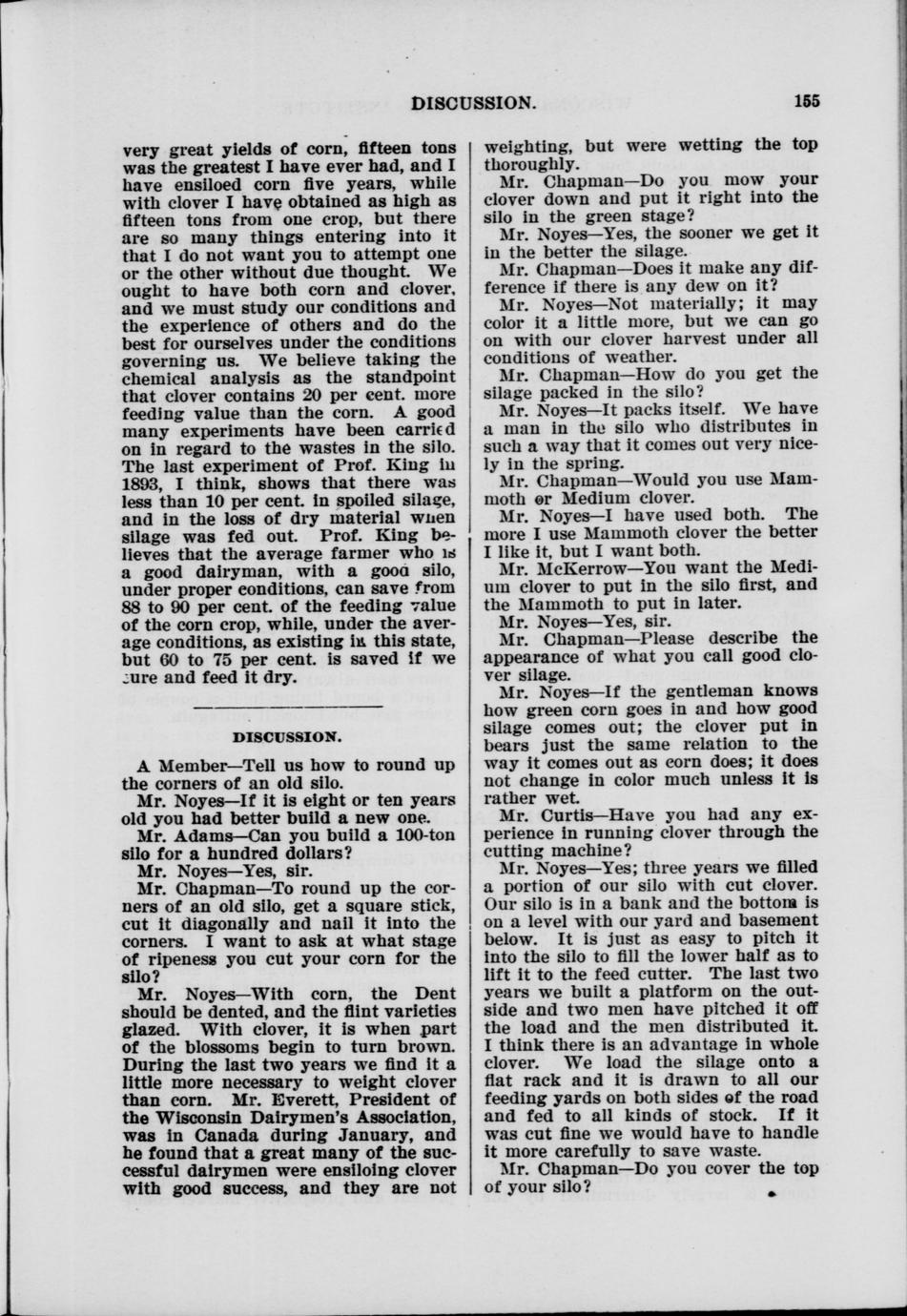 DISCUSSION. 155

very great yields of corn, fifteen tons was the greatest I have ever had, and I have ensiloed corn five years, while with clover I have obtained as high as fifteen tons from one crop, but there are so many things entering into it that I do not want you to attempt one or the other without due thought. We ought to have both corn and clover, and we must study our conditions and the experience of others and do the best for ourselves under the conditions governing us. We believe taking the chemical analysis as the standpoint that clover contains 20 per cent. more feeding value than the corn. A good many experiments have been carried on in regard to the wastes in the silo. The last experiment of Prof. King in 1893, I think, shows that there was less than 10 per cent. in spoiled silage, and in the loss of dry material when silage was fed out. Prof. King believes that the average farmer who is a good dairyman, with a good silo, under proper conditions, can save from 88 to 90 per cent. of the feeding value of the corn crop, while, under the average conditions, as existing in this state, but 60 to 75 per cent. is saved if we cure and feed it dry.

DISCUSSION.

A Member—Tell us how to round up the corners of an old silo.

Mr. Noyes—If it is eight or ten years old you had better build a new one.

Mr. Adams—Can you build a 100-ton silo for a hundred dollars?

Mr. Noyes—Yes, sir.

Mr. Chapman—To round up the corners of an old silo, get a square stick, cut it diagonally and nail it into the corners. I want to ask at what stage of ripeness you cut your corn for the silo?

Mr. Noyes—With corn, the Dent should be dented, and the flint varieties glazed. With clover, it is when part of the blossoms begin to turn brown. During the last two years we find it a little more necessary to weight clover than corn. Mr. Everett, President of the Wisconsin Dairymen's Association, was in Canada during January, and he found that a great many of the successful dairymen were ensiloing clover with good success, and they are not weighting, but were wetting the top thoroughly.

Mr. Chapman—Do you mow your clover down and put it right into the silo in the green stage?

Mr. Noyes—Yes, the sooner we get it in the better the silage.

Mr. Chapman—Does it make any difference if there is any dew on it?

Mr. Noyes—Not materially; it may color it a little more, but we can go on with our clover harvest under all conditions of weather.

Mr. Chapman—How do you get the silage packed in the silo?

Mr. Noyes—It packs itself. We have a man in the silo who distributes in such a way that it comes out very nicely in the spring.

Mr. Chapman—Would you use Mammoth or Medium clover.

Mr. Noyes—I have used both. The more I use Mammoth clover the better I like it, but I want both.

Mr. McKerrow—You want the Medium clover to put in the silo first, and the Mammoth to put in later.

Mr. Noyes—Yes, sir.

Mr. Chapman—Please describe the appearance of what you call good clover silage.

Mr. Noyes—If the gentleman knows how green corn goes in and how good silage comes out; the clover put in bears just the same relation to the way it comes out as corn does; it does not change in color much unless it is rather wet.

Mr. Curtis—Have you had any experience in running clover through the cutting machine?

Mr. Noyes—Yes; three years we filled a portion of our silo with cut clover. Our silo is in a bank and the bottom is on a level with our yard and basement below. It is just as easy to pitch it into the silo to fill the lower half as to lift it to the feed cutter. The last two years we built a platform on the outside and two men have pitched it off the load and the men distributed it. I think there is an advantage in whole clover. We load the silage onto a flat rack and it is drawn to all our feeding yards on both sides of the road and fed to all kinds of stock. If it was cut fine we would have to handle it more carefully to save waste.

Mr. Chapman—Do you cover the top of your silo?